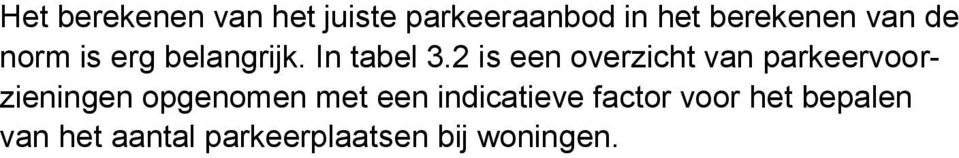 Het berekenen van het juiste parkeeraanbod in het berekenen van de norm is erg belangrijk. In tabel 3.2 is een overzicht van parkeervoorzieningen opgenomen met een indicatieve factor voor het bepalen van het aantal parkeerplaatsen bij woningen.